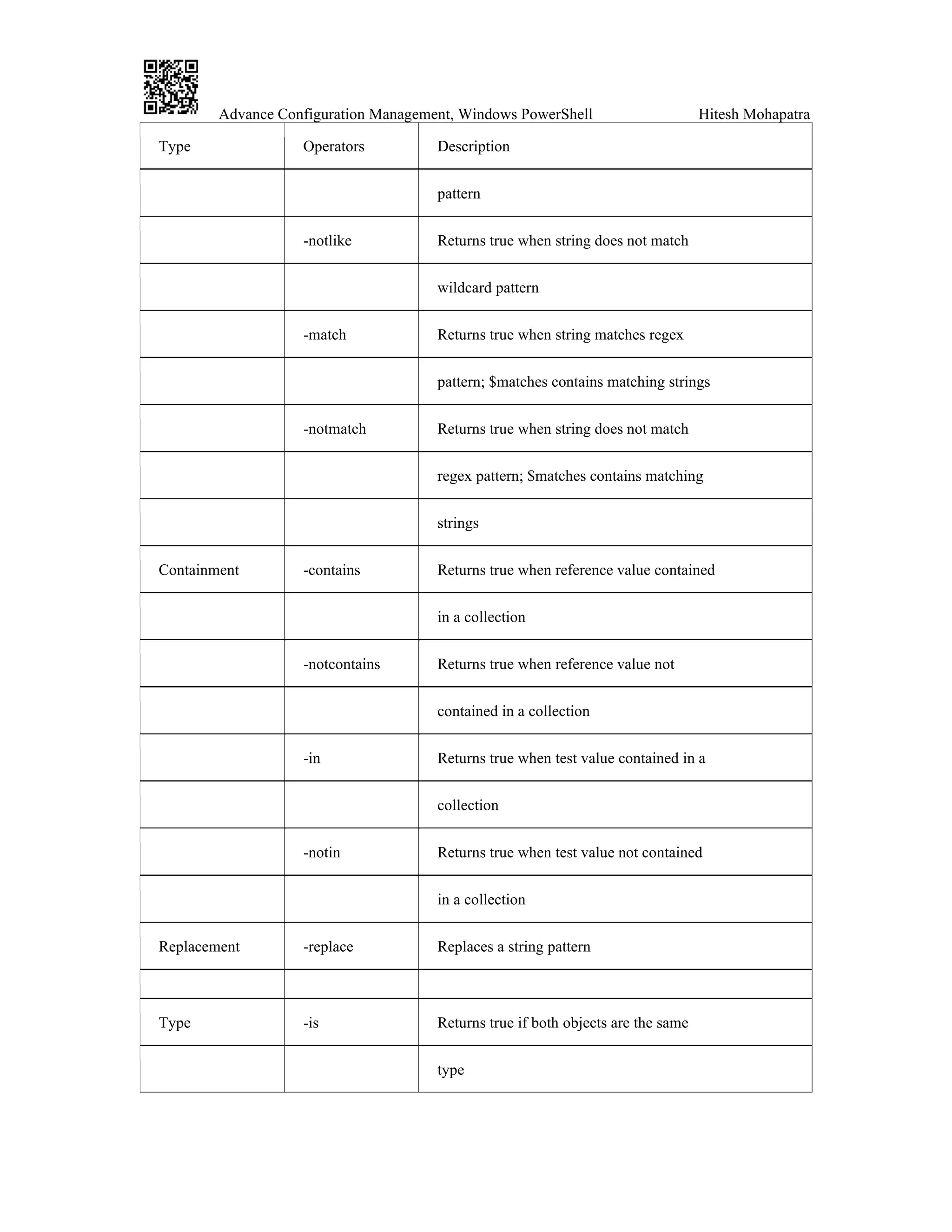 Advance Configuration Management, Windows PowerShell Hitesh Mohapatra

| Type | Operators | Description |
|---|---|---|
| | | pattern |
| | -notlike | Returns true when string does not match |
| | | wildcard pattern |
| | -match | Returns true when string matches regex |
| | | pattern; \$matches contains matching strings |
| | -notmatch | Returns true when string does not match |
| | | regex pattern; \$matches contains matching |
| | | strings |
| Containment | -contains | Returns true when reference value contained |
| | | in a collection |
| | -notcontains | Returns true when reference value not |
| | | contained in a collection |
| | -in | Returns true when test value contained in a |
| | | collection |
| | -notin | Returns true when test value not contained |
| | | in a collection |
| Replacement | -replace | Replaces a string pattern |
| | | |
| Type | -is | Returns true if both objects are the same |
| | | type |